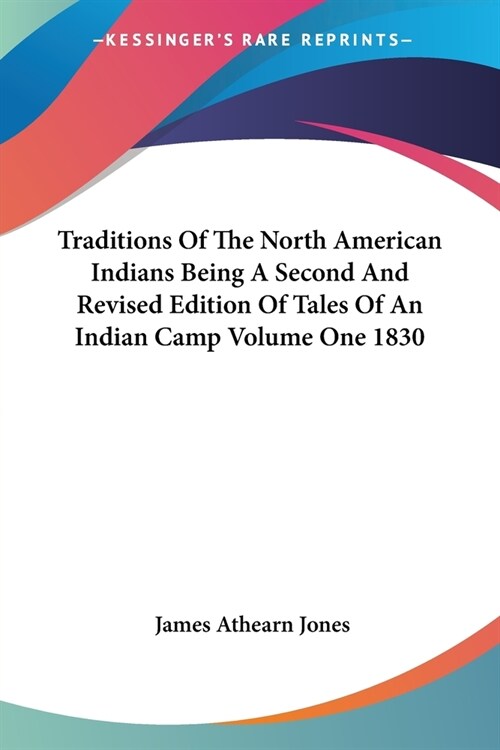 —KESSINGER'S RARE REPRINTS—

Traditions Of The North American Indians Being A Second And Revised Edition Of Tales Of An Indian Camp Volume One 1830

James Athearn Jones